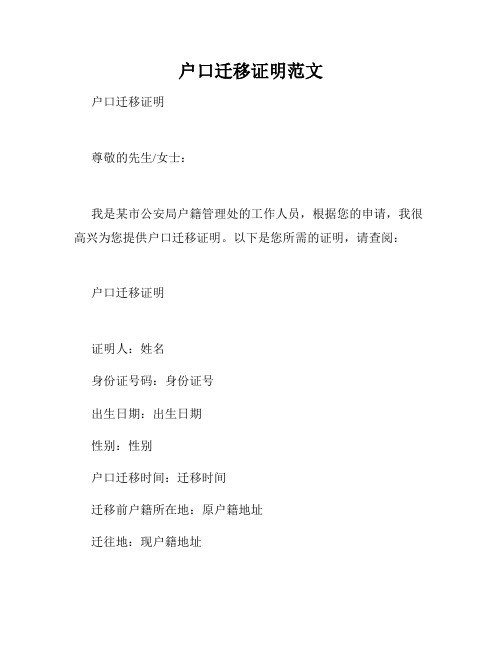 户口迁移证明范文

户口迁移证明

尊敬的先生/女士：

我是某市公安局户籍管理处的工作人员，根据您的申请，我很高兴为您提供户口迁移证明。以下是您所需的证明，请查阅：

户口迁移证明

证明人：姓名

身份证号码：身份证号

出生日期：出生日期

性别：性别

户口迁移时间：迁移时间

迁移前户籍所在地：原户籍地址

迁往地：现户籍地址